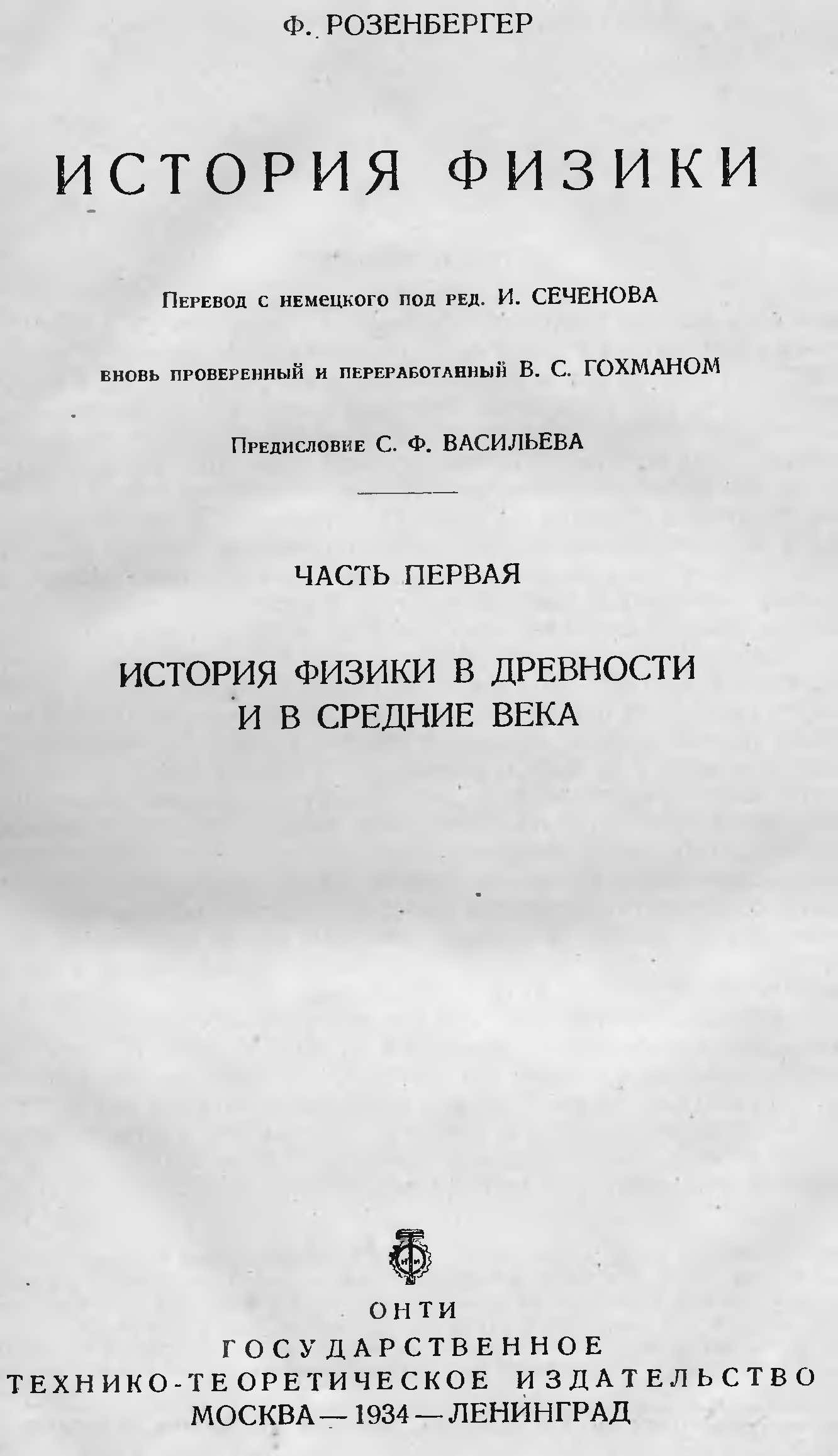 Ф. РОЗЕНБЕРГЕР

ИСТОРИЯ ФИЗИКИ

Перевод с немецкого под ред. И. СЕЧЕНОВА

вновь проверенный и переработанный В. С. ГОХМАНОМ

Предисловие С. Ф. ВАСИЛЬЕВА

ЧАСТЬ ПЕРВАЯ

ИСТОРИЯ ФИЗИКИ В ДРЕВНОСТИ И В СРЕДНИЕ ВЕКА

ОНТИ
ГОСУДАРСТВЕННОЕ
ТЕХНИКО-ТЕОРЕТИЧЕСКОЕ ИЗДАТЕЛЬСТВО
МОСКВА — 1934 — ЛЕНИНГРАД